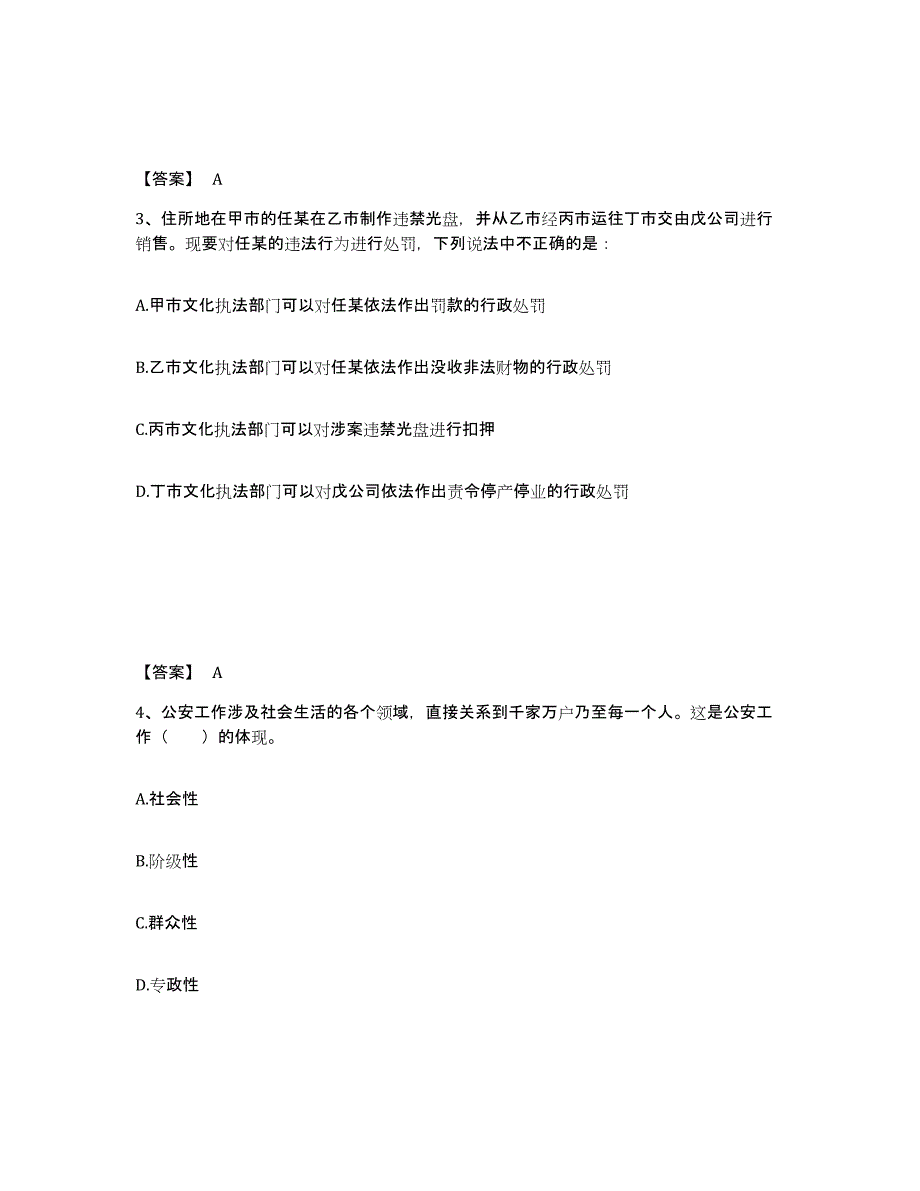 【答案】 A

3、住所地在甲市的任某在乙市制作违禁光盘，并从乙市经丙市运往丁市交由戊公司进行销售。现要对任某的违法行为进行处罚，下列说法中不正确的是：

A.甲市文化执法部门可以对任某依法作出罚款的行政处罚

B.乙市文化执法部门可以对任某依法作出没收非法财物的行政处罚

C.丙市文化执法部门可以对涉案违禁光盘进行扣押

D.丁市文化执法部门可以对戊公司依法作出责令停产停业的行政处罚

【答案】 A

4、公安工作涉及社会生活的各个领域，直接关系到千家万户乃至每一个人。这是公安工作（　　）的体现。

A.社会性

B.阶级性

C.群众性

D.专政性